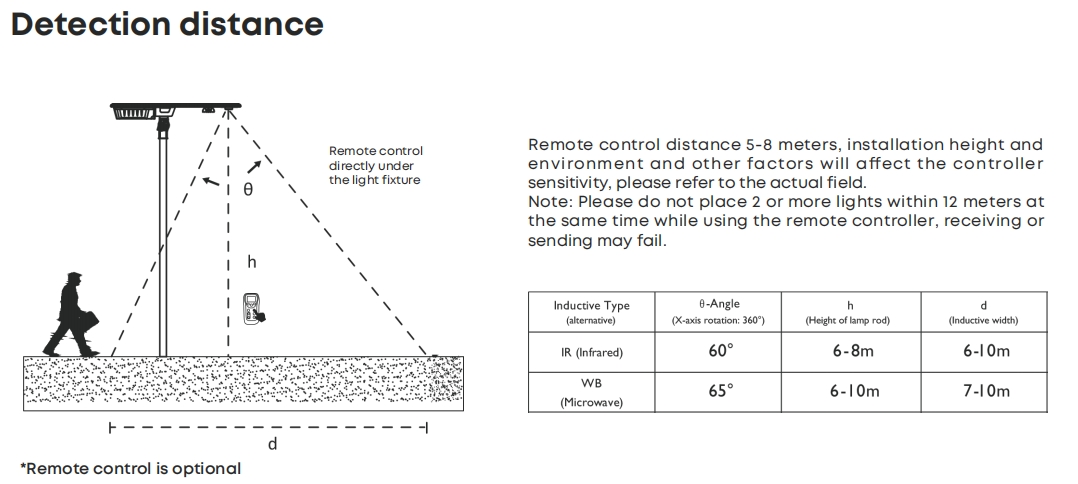 Detection distance

Remote control directly under the light fixture

θ

h

d

*Remote control is optional

Remote control distance 5-8 meters, installation height and environment and other factors will affect the controller sensitivity, please refer to the actual field.
Note: Please do not place 2 or more lights within 12 meters at the same time while using the remote controller, receiving or sending may fail.

| Inductive Type (alternative) | θ-Angle (X-axis rotation: 360°) | h (Height of lamp rod) | d (Inductive width) |
|---|---|---|---|
| IR (Infrared) | 60° | 6-8m | 6-10m |
| WB (Microwave) | 65° | 6-10m | 7-10m |